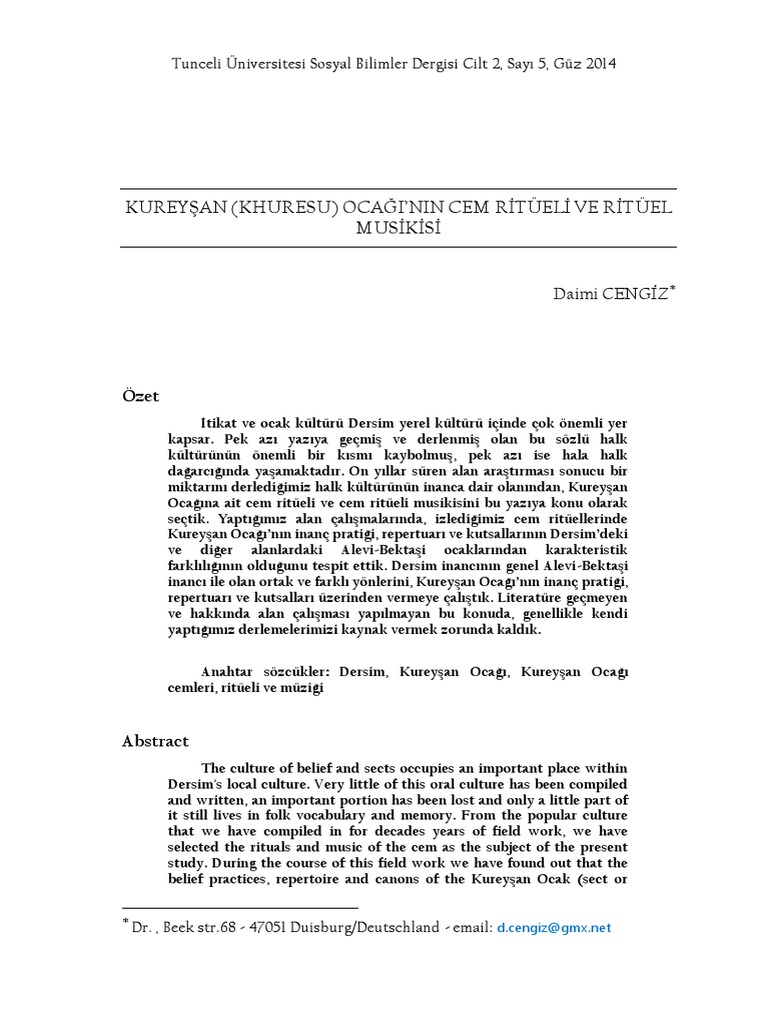 Tunceli Üniversitesi Sosyal Bilimler Dergisi Cilt 2, Sayı 5, Güz 2014

KUREYŞAN (KHURESU) OCAĞI'NIN CEM RİTÜELİ VE RİTÜEL MUSİKİSİ

Daimi CENGİZ*

Özet

Itikat ve ocak kültürü Dersim yerel kültürü içinde çok önemli yer kapsar. Pek azı yazıya geçmiş ve derlenmiş olan bu sözlü halk kültürünün önemli bir kısmı kaybolmuş, pek azı ise hala halk dağarcığında yaşamaktadır. On yıllar süren alan araştırması sonucu bir miktarını derlediğimiz halk kültürünün inanca dair olanından, Kureyşan Ocağına ait cem ritüeli ve cem ritüeli musikisini bu yazıya konu olarak seçtik. Yaptığımız alan çalışmalarında, izlediğimiz cem ritüellerinde Kureyşan Ocağı'nın inanç pratiği, repertuarı ve kutsallarının Dersim'deki ve diğer alanlardaki Alevi-Bektaşi ocaklarından karakteristik farklılığının olduğunu tespit ettik. Dersim inancının genel Alevi-Bektaşi inancı ile olan ortak ve farklı yönlerini, Kureyşan Ocağı'nın inanç pratiği, repertuarı ve kutsalları üzerinden vermeye çalıştık. Literatüre geçmeyen ve hakkında alan çalışması yapılmayan bu konuda, genellikle kendi yaptığımız derlemelerimizi kaynak vermek zorunda kaldık.

Anahtar sözcükler: Dersim, Kureyşan Ocağı, Kureyşan Ocağı cemleri, ritüeli ve müziği

Abstract

The culture of belief and sects occupies an important place within Dersim's local culture. Very little of this oral culture has been compiled and written, an important portion has been lost and only a little part of it still lives in folk vocabulary and memory. From the popular culture that we have compiled in for decades years of field work, we have selected the rituals and music of the cem as the subject of the present study. During the course of this field work we have found out that the belief practices, repertoire and canons of the Kureyşan Ocak (sect or

* Dr. , Beek str.68 - 47051 Duisburg/Deutschland - email: d.cengiz@gmx.net